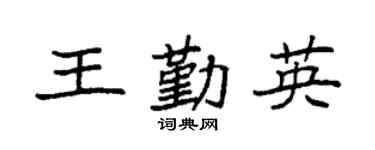 王勤英

词典网